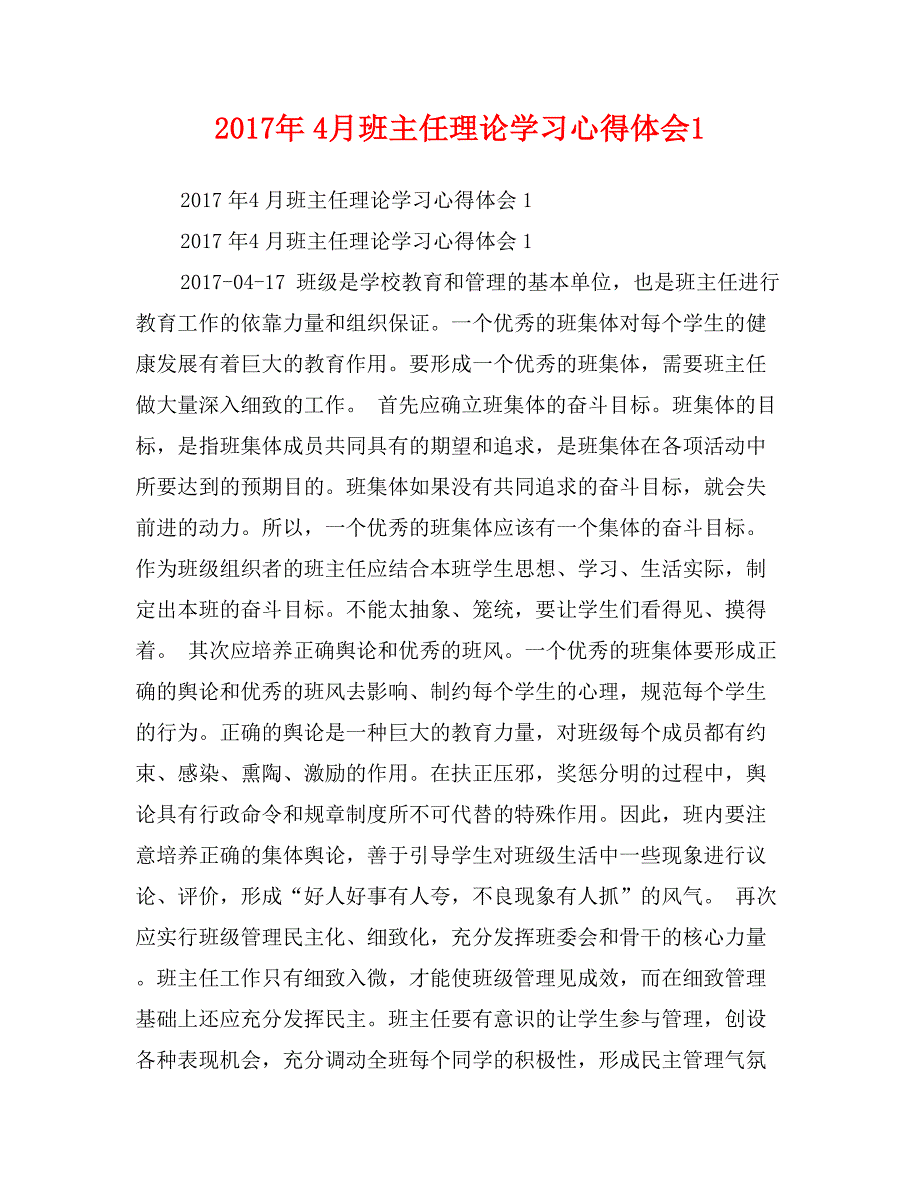 2017年4月班主任理论学习心得体会1

2017年4月班主任理论学习心得体会1

2017年4月班主任理论学习心得体会1

2017-04-17 班级是学校教育和管理的基本单位，也是班主任进行教育工作的依靠力量和组织保证。一个优秀的班集体对每个学生的健康发展有着巨大的教育作用。要形成一个优秀的班集体，需要班主任做大量深入细致的工作。 首先应确立班集体的奋斗目标。班集体的目标，是指班集体成员共同具有的期望和追求，是班集体在各项活动中所要达到的预期目的。班集体如果没有共同追求的奋斗目标，就会失前进的动力。所以，一个优秀的班集体应该有一个集体的奋斗目标。作为班级组织者的班主任应结合本班学生思想、学习、生活实际，制定出本班的奋斗目标。不能太抽象、笼统，要让学生们看得见、摸得着。 其次应培养正确舆论和优秀的班风。一个优秀的班集体要形成正确的舆论和优秀的班风去影响、制约每个学生的心理，规范每个学生的行为。正确的舆论是一种巨大的教育力量，对班级每个成员都有约束、感染、熏陶、激励的作用。在扶正压邪，奖惩分明的过程中，舆论具有行政命令和规章制度所不可代替的特殊作用。因此，班内要注意培养正确的集体舆论，善于引导学生对班级生活中一些现象进行议论、评价，形成“好人好事有人夸，不良现象有人抓”的风气。 再次应实行班级管理民主化、细致化，充分发挥班委会和骨干的核心力量。班主任工作只有细致入微，才能使班级管理见成效，而在细致管理基础上还应充分发挥民主。班主任要有意识的让学生参与管理，创设各种表现机会，充分调动全班每个同学的积极性，形成民主管理气氛